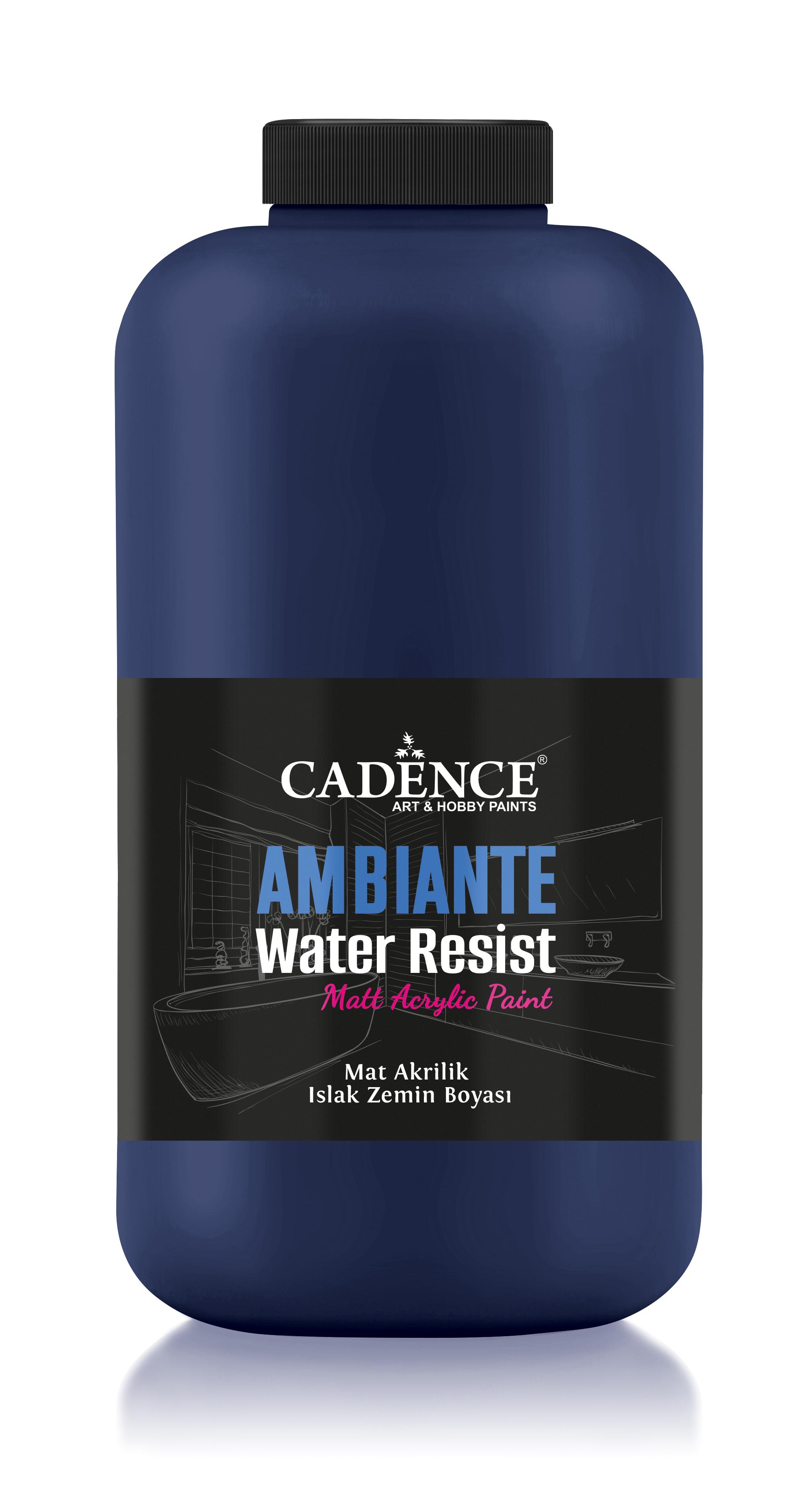 CADENCE®
ART & HOBBY PAINTS

AMBIANTE
Water Resist
Matt Acrylic Paint

Mat Akrilik
Islak Zemin Boyası